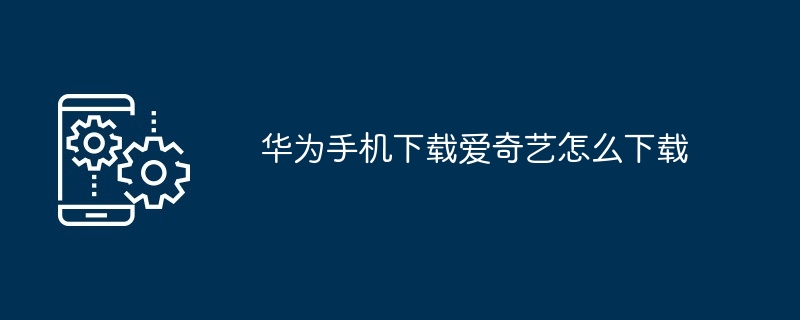 华为手机下载爱奇艺怎么下载